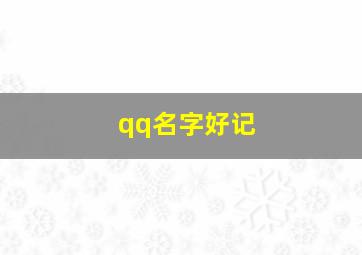 qq名字好记